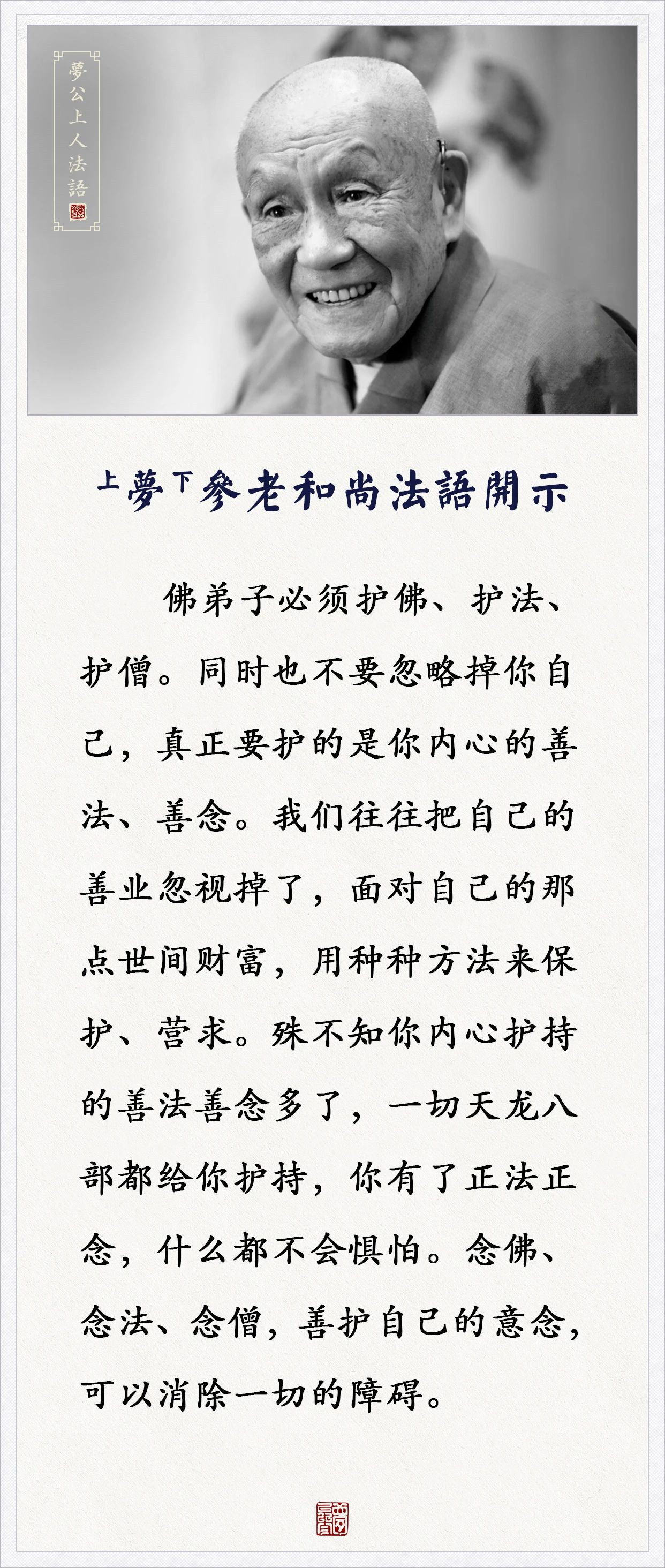 夢公上人法語

上夢下參老和尚法語開示

佛弟子必须护佛、护法、护僧。同时也不要忽略掉你自己，真正要护的是你内心的善法、善念。我们往往把自己的善业忽视掉了，面对自己的那点世间财富，用种种方法来保护、营求。殊不知你内心护持的善法善念多了，一切天龙八部都给你护持，你有了正法正念，什么都不会惧怕。念佛、念法、念僧，善护自己的意念，可以消除一切的障碍。